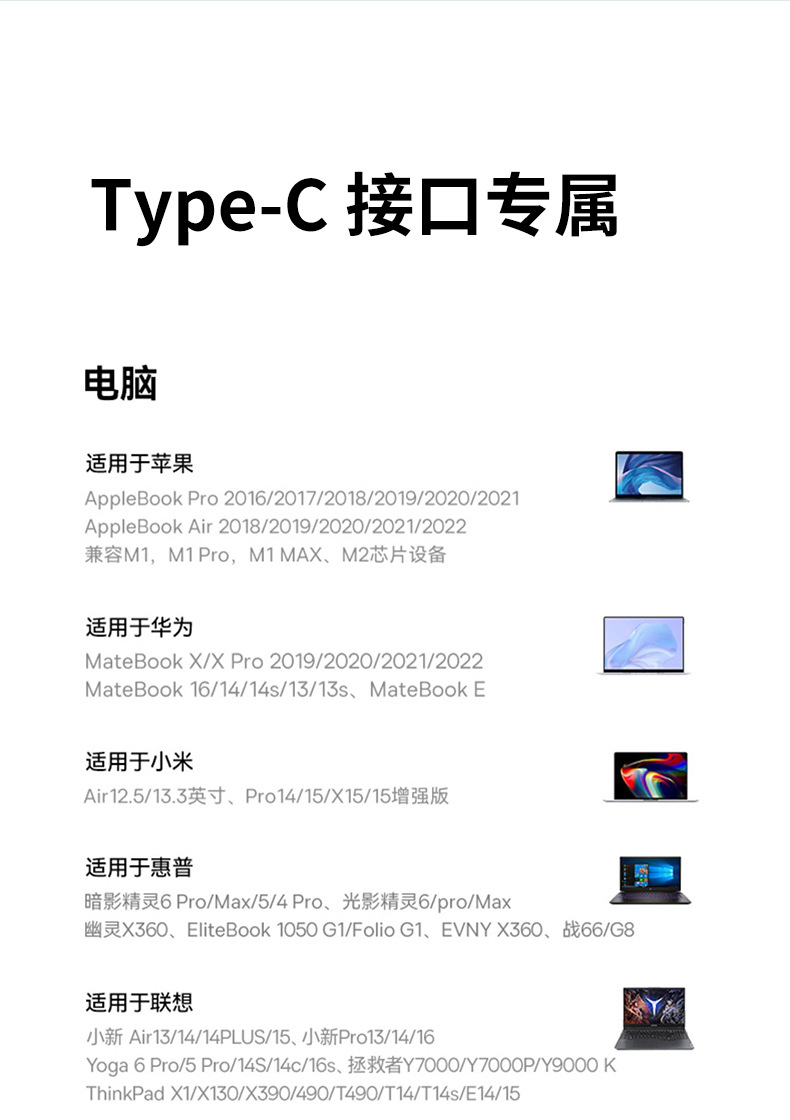 Type-C 接口专属

电脑

适用于苹果
AppleBook Pro 2016/2017/2018/2019/2020/2021
AppleBook Air 2018/2019/2020/2021/2022
兼容M1，M1 Pro，M1 MAX、M2芯片设备

适用于华为
MateBook X/X Pro 2019/2020/2021/2022
MateBook 16/14/14s/13/13s、MateBook E

适用于小米
Air12.5/13.3英寸、Pro14/15/X15/15增强版

适用于惠普
暗影精灵6 Pro/Max/5/4 Pro、光影精灵6/pro/Max
幽灵X360、EliteBook 1050 G1/Folio G1、EVNY X360、战66/G8

适用于联想
小新 Air13/14/14PLUS/15、小新Pro13/14/16
Yoga 6 Pro/5 Pro/14S/14c/16s、拯救者Y7000/Y7000P/Y9000 K
ThinkPad X1/X130/X390/490/T490/T14/T14s/E14/15